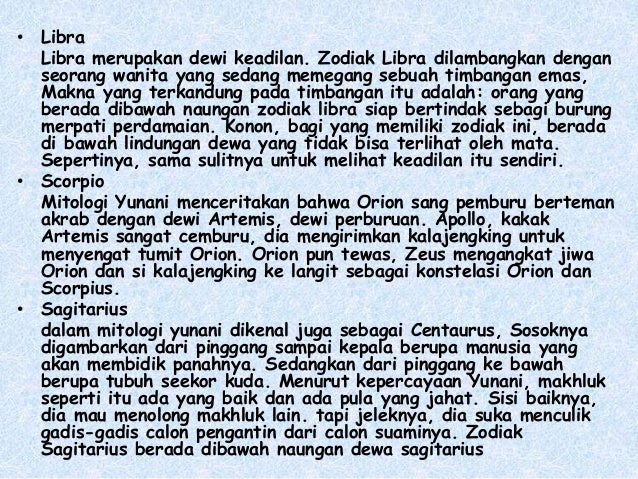 • Libra

Libra merupakan dewi keadilan. Zodiak Libra dilambangkan dengan seorang wanita yang sedang memegang sebuah timbangan emas, Makna yang terkandung pada timbangan itu adalah: orang yang berada dibawah naungan zodiak libra siap bertindak sebagi burung merpati perdamaian. Konon, bagi yang memiliki zodiak ini, berada di bawah lindungan dewa yang tidak bisa terlihat oleh mata. Sepertinya, sama sulitnya untuk melihat keadilan itu sendiri.

• Scorpio

Mitologi Yunani menceritakan bahwa Orion sang pemburu berteman akrab dengan dewi Artemis, dewi perburuan. Apollo, kakak Artemis sangat cemburu, dia mengirimkan kalajengking untuk menyengat tumit Orion. Orion pun tewas, Zeus mengangkat jiwa Orion dan si kalajengking ke langit sebagai konstelasi Orion dan Scorpius.

• Sagitarius

dalam mitologi yunani dikenal juga sebagai Centaurus, Sosoknya digambarkan dari pinggang sampai kepala berupa manusia yang akan membidik panahnya. Sedangkan dari pinggang ke bawah berupa tubuh seekor kuda. Menurut kepercayaan Yunani, makhluk seperti itu ada yang baik dan ada pula yang jahat. Sisi baiknya, dia mau menolong makhluk lain. tapi jeleknya, dia suka menculik gadis-gadis calon pengantin dari calon suaminya. Zodiak Sagitarius berada dibawah naungan dewa sagitarius